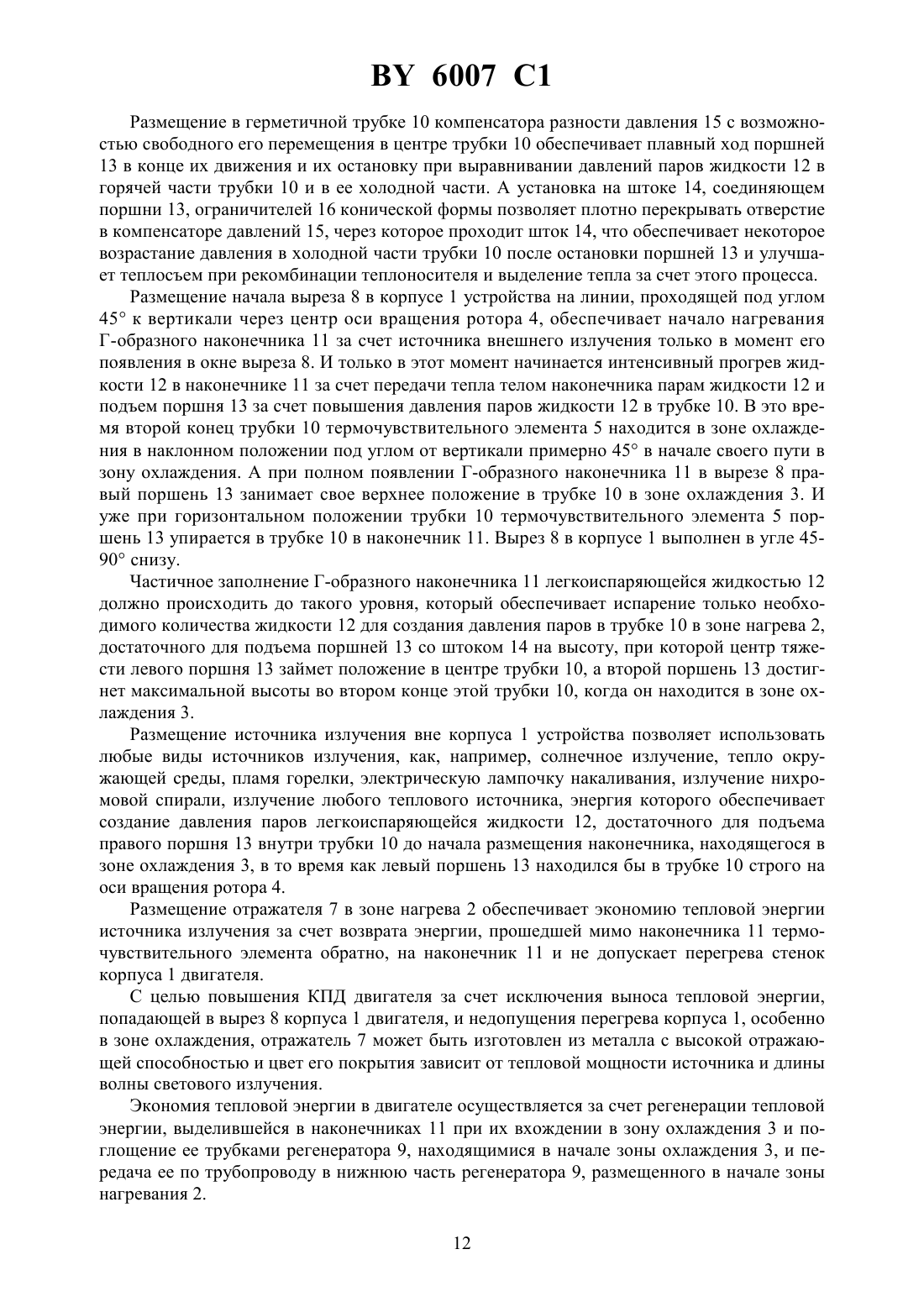 BY 6007 C1

Размещение в герметичной трубке 10 компенсатора разности давления 15 с возможностью свободного его перемещения в центре трубки 10 обеспечивает плавный ход поршней 13 в конце их движения и их остановку при выравнивании давлений паров жидкости 12 в горячей части трубки 10 и в ее холодной части. А установка на штоке 14, соединяющем поршни 13, ограничителей 16 конической формы позволяет плотно перекрывать отверстие в компенсаторе давлений 15, через которое проходит шток 14, что обеспечивает некоторое возрастание давления в холодной части трубки 10 после остановки поршней 13 и улучшает теплосъем при рекомбинации теплоносителя и выделение тепла за счет этого процесса.

Размещение начала выреза 8 в корпусе 1 устройства на линии, проходящей под углом 45° к вертикали через центр оси вращения ротора 4, обеспечивает начало нагревания Г-образного наконечника 11 за счет источника внешнего излучения только в момент его появления в окне выреза 8. И только в этот момент начинается интенсивный прогрев жидкости 12 в наконечнике 11 за счет передачи тепла телом наконечника парам жидкости 12 и подъем поршня 13 за счет повышения давления паров жидкости 12 в трубке 10. В это время второй конец трубки 10 термочувствительного элемента 5 находится в зоне охлаждения в наклонном положении под углом от вертикали примерно 45° в начале своего пути в зону охлаждения. А при полном появлении Г-образного наконечника 11 в вырезе 8 правый поршень 13 занимает свое верхнее положение в трубке 10 в зоне охлаждения 3. И уже при горизонтальном положении трубки 10 термочувствительного элемента 5 поршень 13 упирается в трубке 10 в наконечник 11. Вырез 8 в корпусе 1 выполнен в угле 45-90° снизу.

Частичное заполнение Г-образного наконечника 11 легкоиспаряющейся жидкостью 12 должно происходить до такого уровня, который обеспечивает испарение только необходимого количества жидкости 12 для создания давления паров в трубке 10 в зоне нагрева 2, достаточного для подъема поршней 13 со штоком 14 на высоту, при которой центр тяжести левого поршня 13 займет положение в центре трубки 10, а второй поршень 13 достигнет максимальной высоты во втором конце этой трубки 10, когда он находится в зоне охлаждения 3.

Размещение источника излучения вне корпуса 1 устройства позволяет использовать любые виды источников излучения, как, например, солнечное излучение, тепло окружающей среды, пламя горелки, электрическую лампочку накаливания, излучение нихромовой спирали, излучение любого теплового источника, энергия которого обеспечивает создание давления паров легкоиспаряющейся жидкости 12, достаточного для подъема правого поршня 13 внутри трубки 10 до начала размещения наконечника, находящегося в зоне охлаждения 3, в то время как левый поршень 13 находился бы в трубке 10 строго на оси вращения ротора 4.

Размещение отражателя 7 в зоне нагрева 2 обеспечивает экономию тепловой энергии источника излучения за счет возврата энергии, прошедшей мимо наконечника 11 термочувствительного элемента обратно, на наконечник 11 и не допускает перегрева стенок корпуса 1 двигателя.

С целью повышения КПД двигателя за счет исключения выноса тепловой энергии, попадающей в вырез 8 корпуса 1 двигателя, и недопущения перегрева корпуса 1, особенно в зоне охлаждения, отражатель 7 может быть изготовлен из металла с высокой отражающей способностью и цвет его покрытия зависит от тепловой мощности источника и длины волны светового излучения.

Экономия тепловой энергии в двигателе осуществляется за счет регенерации тепловой энергии, выделившейся в наконечниках 11 при их вхождении в зону охлаждения 3 и поглощение ее трубками регенератора 9, находящимися в начале зоны охлаждения 3, и передача ее по трубопроводу в нижнюю часть регенератора 9, размещенного в начале зоны нагревания 2.

12